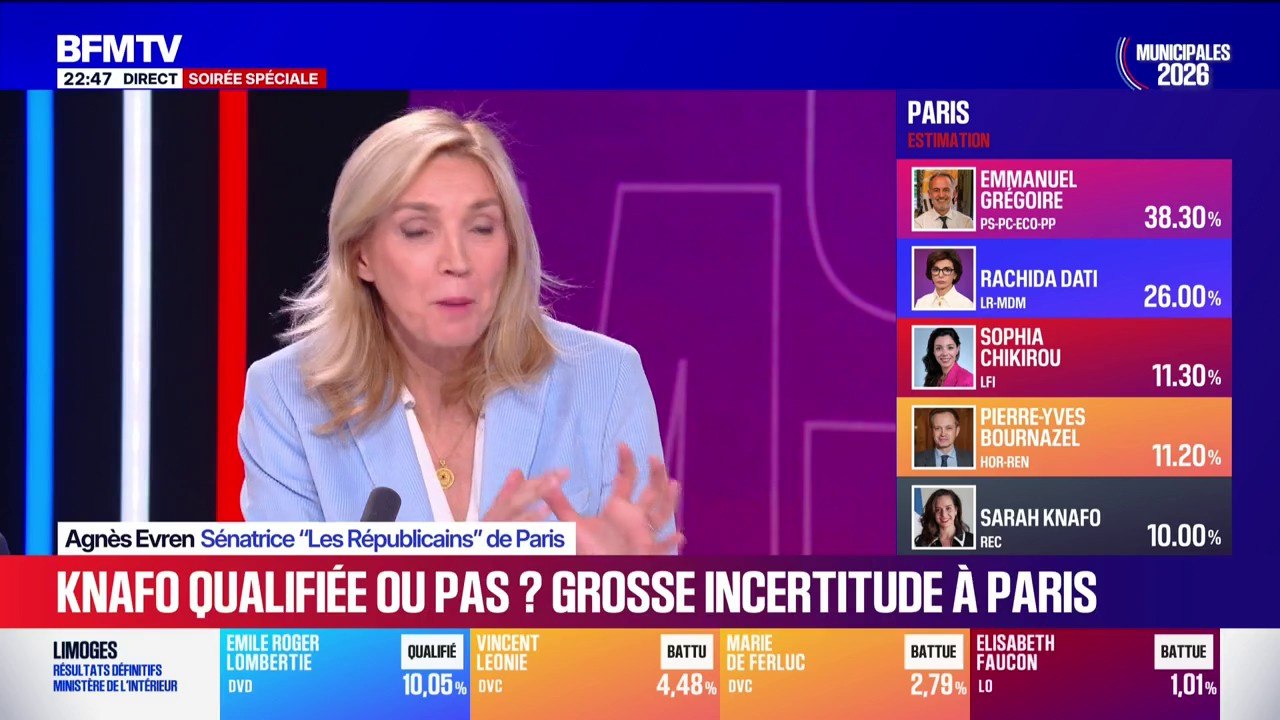 BFMTV
22:47 DIRECT SOIRÉE SPÉCIALE

MUNICIPALES 2026

PARIS
ESTIMATION

EMMANUEL GRÉGOIRE
PS-PC-ECO-PP
38.30%

RACHIDA DATI
LR-MDM
26.00%

SOPHIA CHIKIROU
LFI
11.30%

PIERRE-YVES BOURNAZEL
HOR-REN
11.20%

SARAH KNAFO
REC
10.00%

Agnès Evren Sénatrice "Les Républicains" de Paris

KNAFO QUALIFIÉE OU PAS ? GROSSE INCERTITUDE À PARIS

LIMOGES
RÉSULTATS DÉFINITIFS
MINISTÈRE DE L'INTÉRIEUR

EMILE ROGER LOMBERTIE
DVD
QUALIFIÉ
10,05%

VINCENT LEONIE
DVC
BATTU
4,48%

MARIE DE FERLUC
DVC
BATTUE
2,79%

ELISABETH FAUCON
LO
BATTUE
1,01%